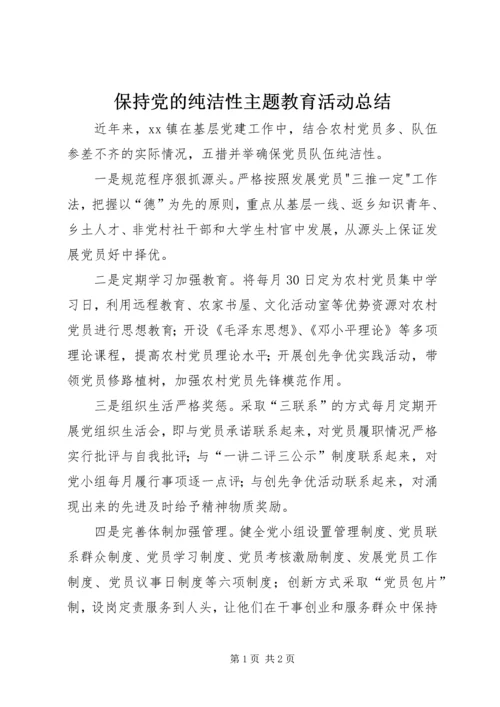 保持党的纯洁性主题教育活动总结

近年来，xx 镇在基层党建工作中，结合农村党员多、队伍参差不齐的实际情况，五措并举确保党员队伍纯洁性。

一是规范程序狠抓源头。严格按照发展党员"三推一定"工作法，把握以“德”为先的原则，重点从基层一线、返乡知识青年、乡土人才、非党村社干部和大学生村官中发展，从源头上保证发展党员好中择优。

二是定期学习加强教育。将每月 30 日定为农村党员集中学习日，利用远程教育、农家书屋、文化活动室等优势资源对农村党员进行思想教育；开设《毛泽东思想》、《邓小平理论》等多项理论课程，提高农村党员理论水平；开展创先争优实践活动，带领党员修路植树，加强农村党员先锋模范作用。

三是组织生活严格奖惩。采取“三联系”的方式每月定期开展党组织生活会，即与党员承诺联系起来，对党员履职情况严格实行批评与自我批评；与“一讲二评三公示”制度联系起来，对党小组每月履行事项逐一点评；与创先争优活动联系起来，对涌现出来的先进及时给予精神物质奖励。

四是完善体制加强管理。健全党小组设置管理制度、党员联系群众制度、党员学习制度、党员考核激励制度、发展党员工作制度、党员议事日制度等六项制度；创新方式采取“党员包片”制，设岗定责服务到人头，让他们在干事创业和服务群众中保持

第 1 页 共 2 页